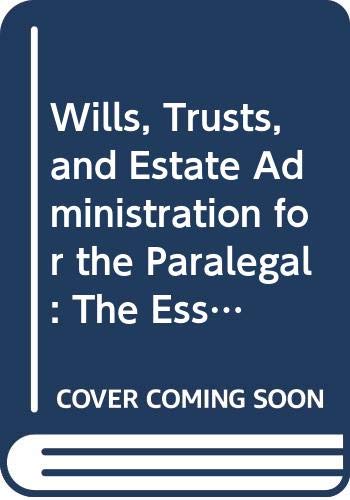 Wills, Trusts, and Estate Administration for the Paralegal: The Ess…

COVER COMING SOON